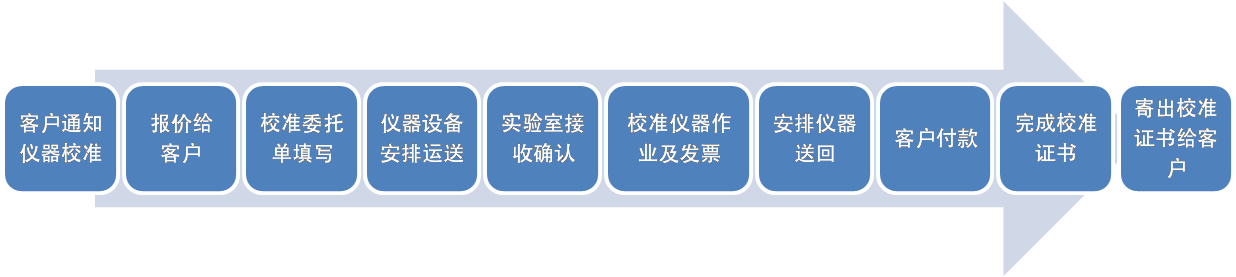 客户通知仪器校准

报价给客户

校准委托单填写

仪器设备安排运送

实验室接收确认

校准仪器作业及发票

安排仪器送回

客户付款

完成校准证书

寄出校准证书给客户